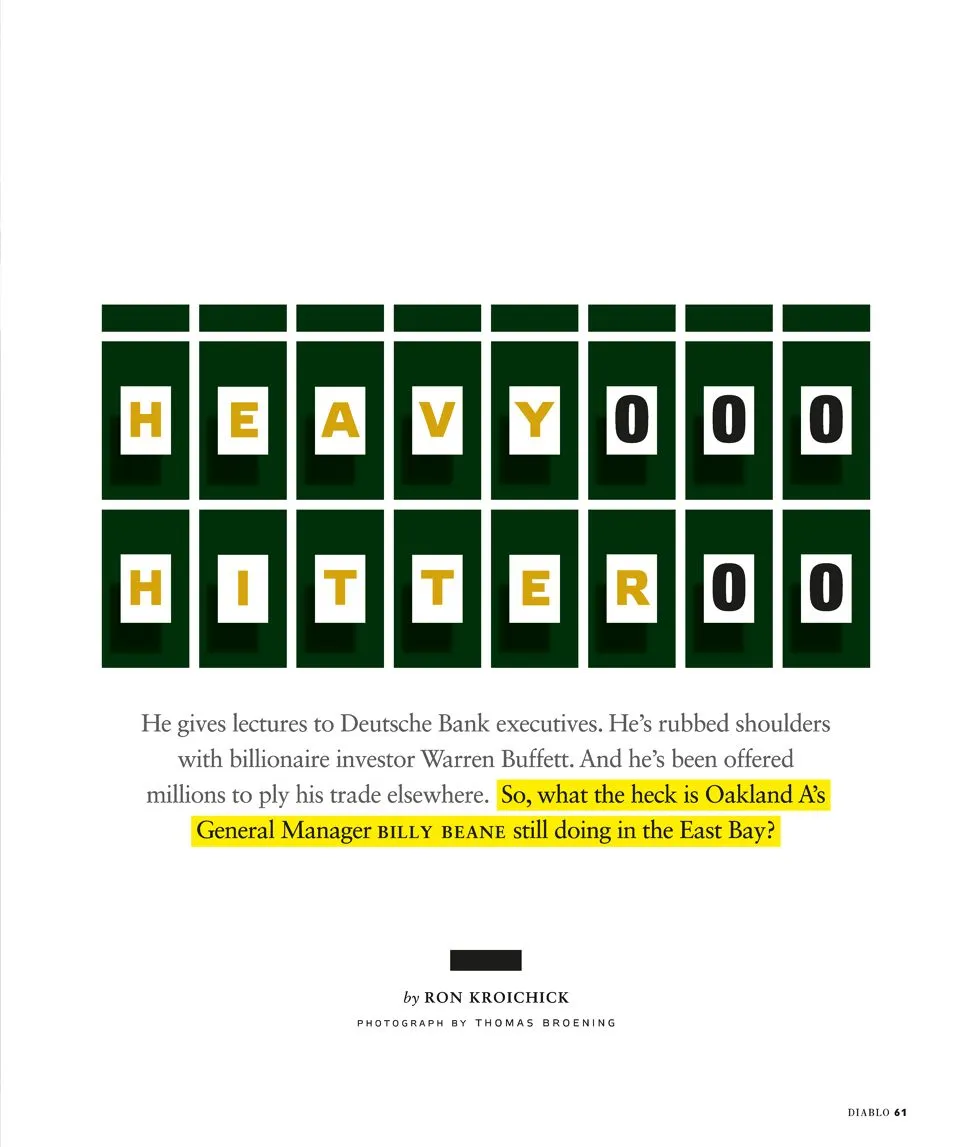 HEAVY000

HITTER00

He gives lectures to Deutsche Bank executives. He's rubbed shoulders with billionaire investor Warren Buffett. And he's been offered millions to ply his trade elsewhere. So, what the heck is Oakland A's General Manager BILLY BEANE still doing in the East Bay?

by RON KROICHICK
PHOTOGRAPH BY THOMAS BROENING

DIABLO 61